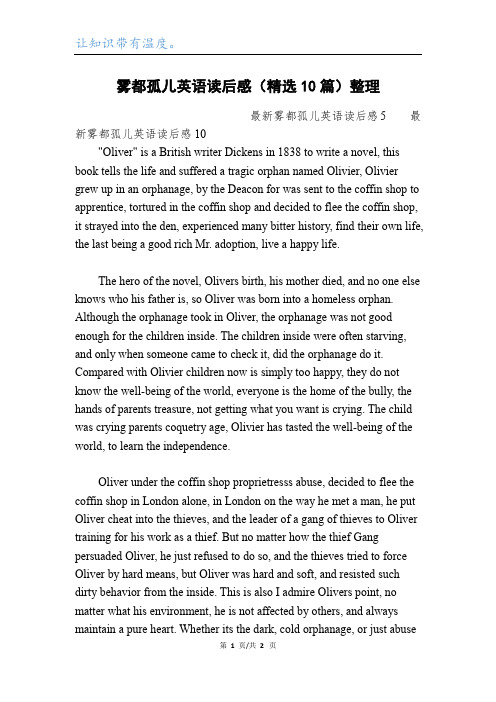 让知识带有温度。

雾都孤儿英语读后感（精选10篇）整理

最新雾都孤儿英语读后感5　　最新雾都孤儿英语读后感10

"Oliver" is a British writer Dickens in 1838 to write a novel, this book tells the life and suffered a tragic orphan named Olivier, Olivier grew up in an orphanage, by the Deacon for was sent to the coffin shop to apprentice, tortured in the coffin shop and decided to flee the coffin shop, it strayed into the den, experienced many bitter history, find their own life, the last being a good rich Mr. adoption, live a happy life.

The hero of the novel, Olivers birth, his mother died, and no one else knows who his father is, so Oliver was born into a homeless orphan. Although the orphanage took in Oliver, the orphanage was not good enough for the children inside. The children inside were often starving, and only when someone came to check it, did the orphanage do it. Compared with Olivier children now is simply too happy, they do not know the well-being of the world, everyone is the home of the bully, the hands of parents treasure, not getting what you want is crying. The child was crying parents coquetry age, Olivier has tasted the well-being of the world, to learn the independence.

Oliver under the coffin shop proprietresss abuse, decided to flee the coffin shop in London alone, in London on the way he met a man, he put Oliver cheat into the thieves, and the leader of a gang of thieves to Oliver training for his work as a thief. But no matter how the thief Gang persuaded Oliver, he just refused to do so, and the thieves tried to force Oliver by hard means, but Oliver was hard and soft, and resisted such dirty behavior from the inside. This is also I admire Olivers point, no matter what his environment, he is not affected by others, and always maintain a pure heart. Whether its the dark, cold orphanage, or just abuse

第 1 页/共 2 页